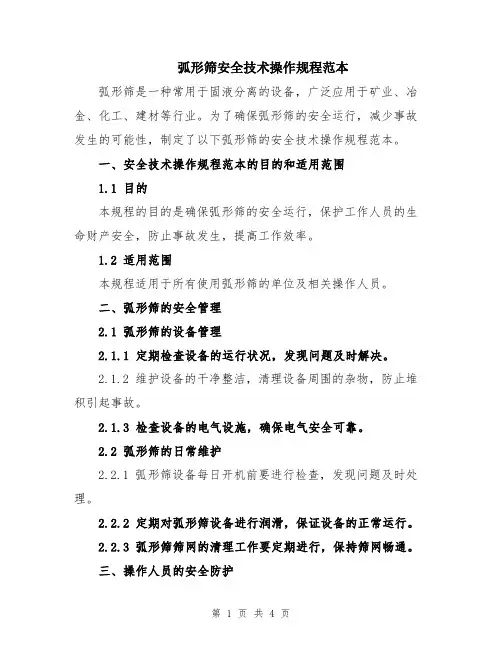 弧形筛安全技术操作规程范本

弧形筛是一种常用于固液分离的设备，广泛应用于矿业、冶金、化工、建材等行业。为了确保弧形筛的安全运行，减少事故发生的可能性，制定了以下弧形筛的安全技术操作规程范本。

一、安全技术操作规程范本的目的和适用范围

1.1 目的

本规程的目的是确保弧形筛的安全运行，保护工作人员的生命财产安全，防止事故发生，提高工作效率。

1.2 适用范围

本规程适用于所有使用弧形筛的单位及相关操作人员。

二、弧形筛的安全管理

2.1 弧形筛的设备管理

2.1.1 定期检查设备的运行状况，发现问题及时解决。

2.1.2 维护设备的干净整洁，清理设备周围的杂物，防止堆积引起事故。

2.1.3 检查设备的电气设施，确保电气安全可靠。

2.2 弧形筛的日常维护

2.2.1 弧形筛设备每日开机前要进行检查，发现问题及时处理。

2.2.2 定期对弧形筛设备进行润滑，保证设备的正常运行。

2.2.3 弧形筛筛网的清理工作要定期进行，保持筛网畅通。

三、操作人员的安全防护

第 1 页 共 4 页